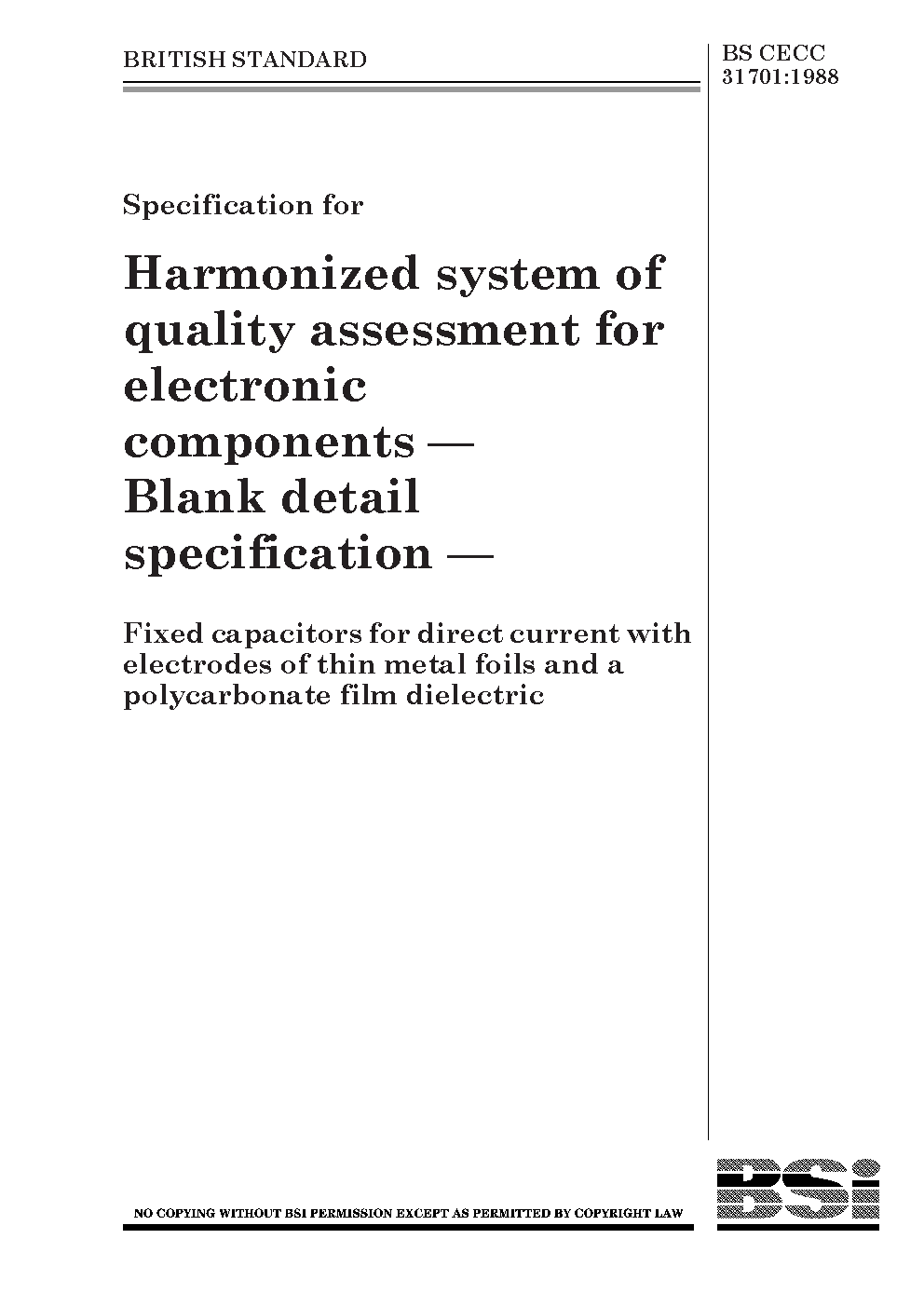 BRITISH STANDARD

BS CECC 31701:1988

Specification for

Harmonized system of quality assessment for electronic components — Blank detail specification —

Fixed capacitors for direct current with electrodes of thin metal foils and a polycarbonate film dielectric

NO COPYING WITHOUT BSI PERMISSION EXCEPT AS PERMITTED BY COPYRIGHT LAW

BSi